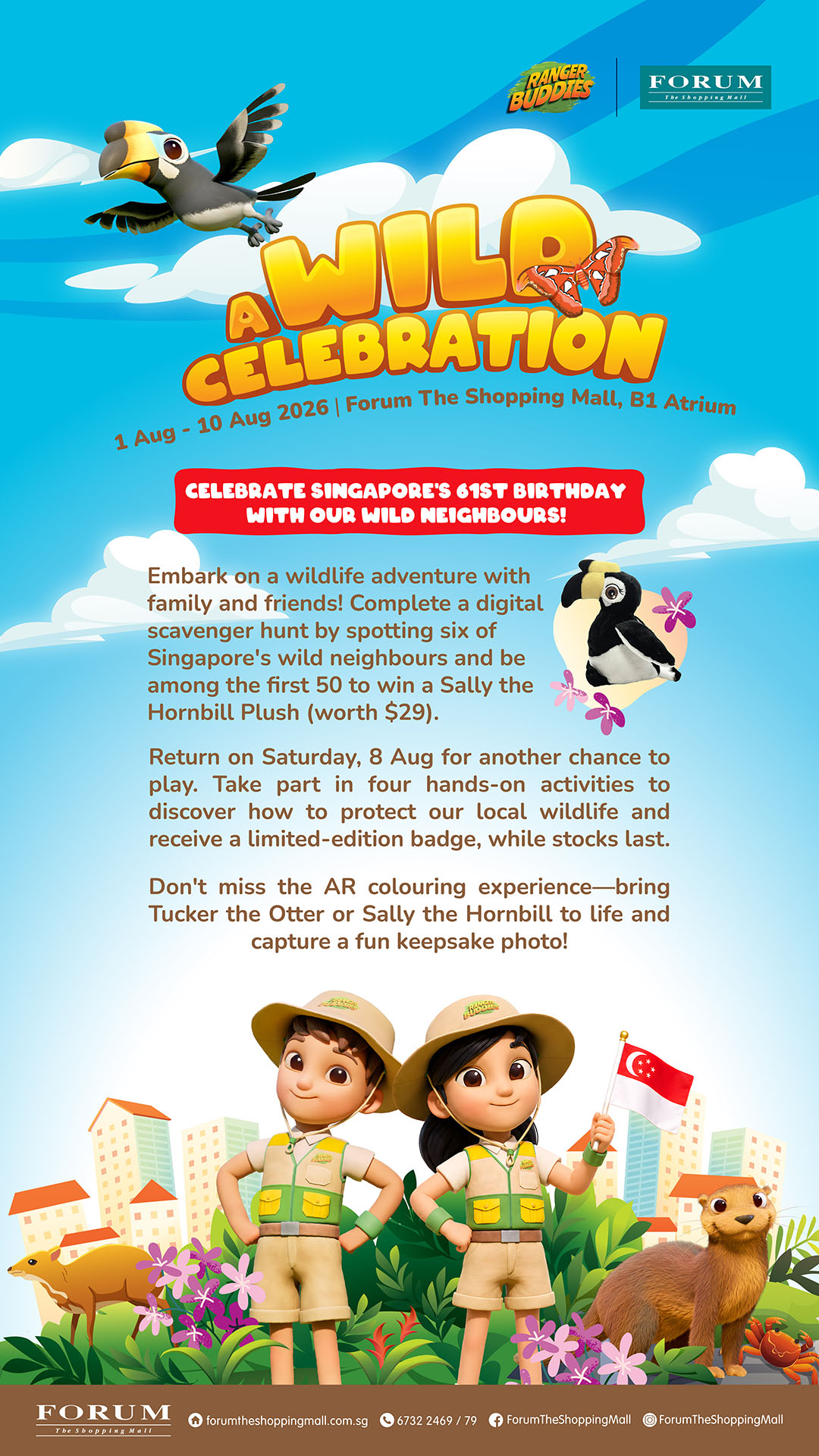 RANGER BUDDIES

FORUM
The Shopping Mall

A WILD CELEBRATION

1 Aug - 10 Aug 2026 | Forum The Shopping Mall, B1 Atrium

CELEBRATE SINGAPORE'S 61ST BIRTHDAY WITH OUR WILD NEIGHBOURS!

Embark on a wildlife adventure with family and friends! Complete a digital scavenger hunt by spotting six of Singapore's wild neighbours and be among the first 50 to win a Sally the Hornbill Plush (worth $29).

Return on Saturday, 8 Aug for another chance to play. Take part in four hands-on activities to discover how to protect our local wildlife and receive a limited-edition badge, while stocks last.

Don't miss the AR colouring experience—bring Tucker the Otter or Sally the Hornbill to life and capture a fun keepsake photo!

FORUM
The Shopping Mall

forumtheshoppingmall.com.sg 6732 2469 / 79 ForumTheShoppingMall ForumTheShoppingMall